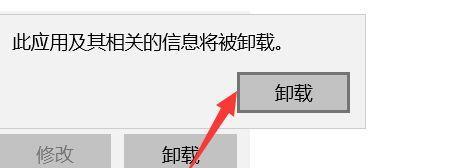 此应用及其相关的信息将被卸载。

卸载

修改

卸载